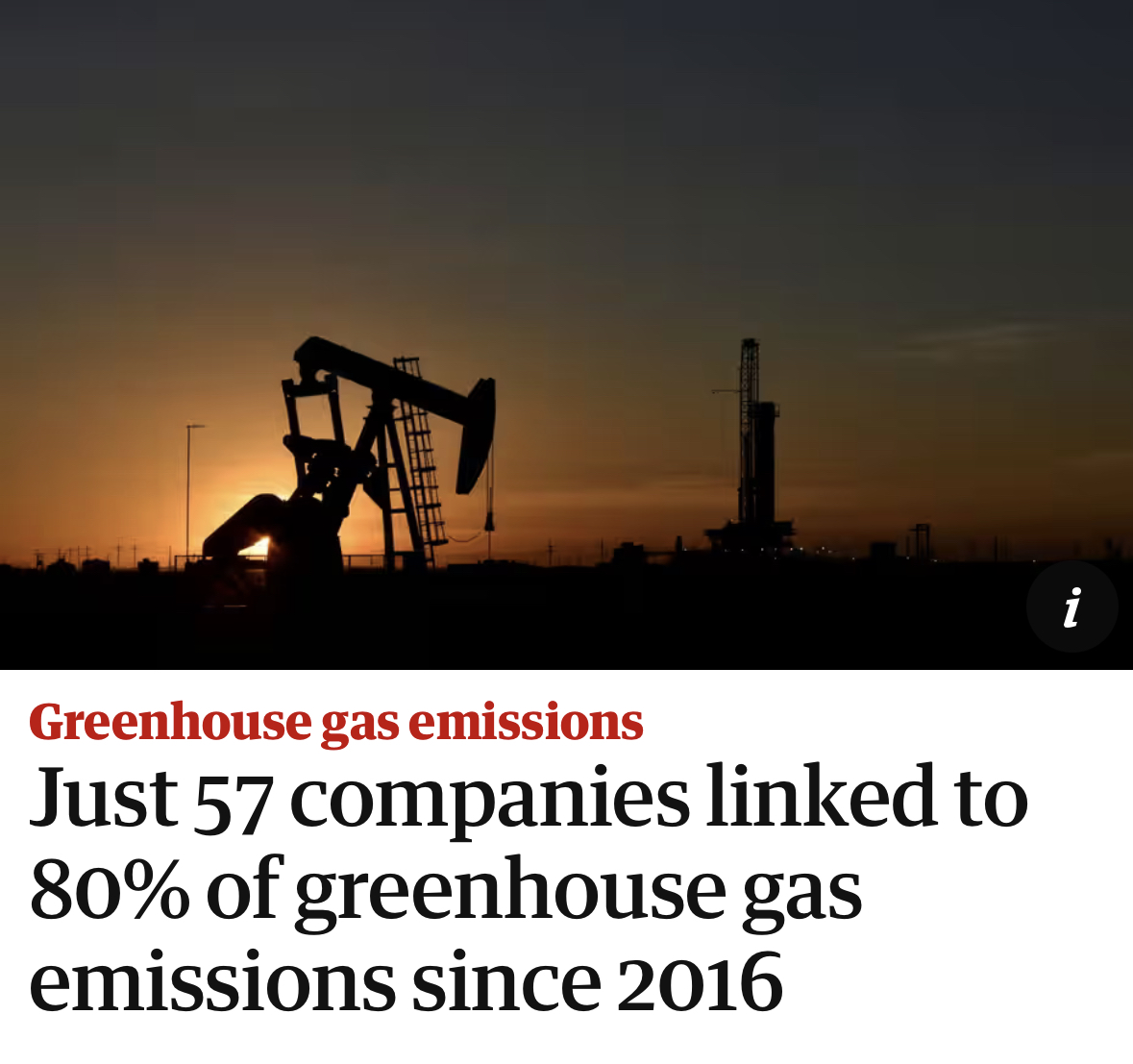 i

Greenhouse gas emissions

Just 57 companies linked to 80% of greenhouse gas emissions since 2016